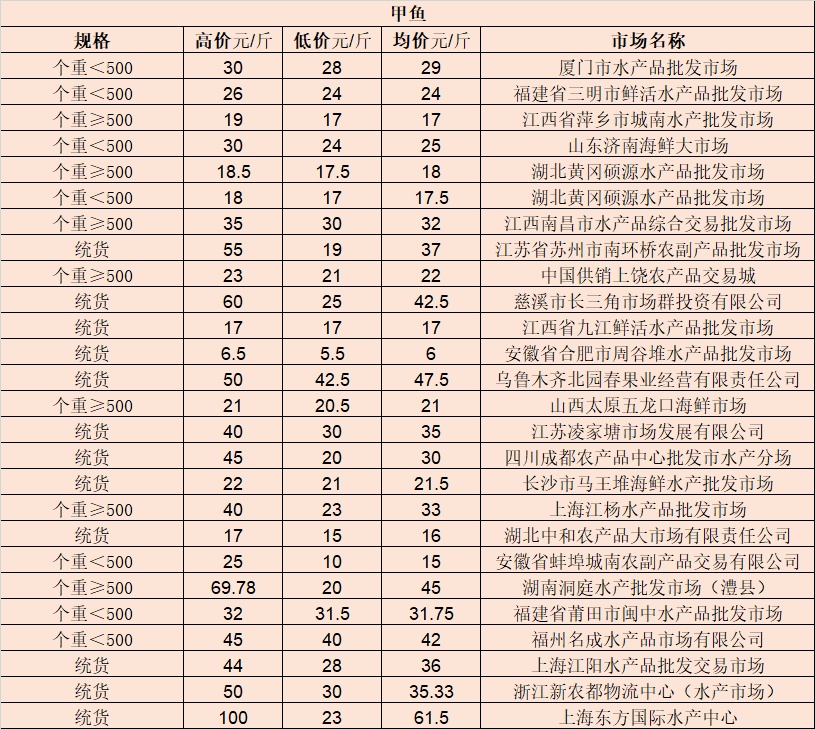 甲鱼

| 规格 | 高价元/斤 | 低价元/斤 | 均价元/斤 | 市场名称 |
|---|---|---|---|---|
| 个重＜500 | 30 | 28 | 29 | 厦门市水产品批发市场 |
| 个重＜500 | 26 | 24 | 24 | 福建省三明市鲜活水产品批发市场 |
| 个重≥500 | 19 | 17 | 17 | 江西省萍乡市城南水产批发市场 |
| 个重＜500 | 30 | 24 | 25 | 山东济南海鲜大市场 |
| 个重≥500 | 18.5 | 17.5 | 18 | 湖北黄冈硕源水产品批发市场 |
| 个重＜500 | 18 | 17 | 17.5 | 湖北黄冈硕源水产品批发市场 |
| 个重≥500 | 35 | 30 | 32 | 江西南昌市水产品综合交易批发市场 |
| 统货 | 55 | 19 | 37 | 江苏省苏州市南环桥农副产品批发市场 |
| 个重≥500 | 23 | 21 | 22 | 中国供销上饶农产品交易城 |
| 统货 | 60 | 25 | 42.5 | 慈溪市长三角市场群投资有限公司 |
| 统货 | 17 | 17 | 17 | 江西省九江鲜活水产品批发市场 |
| 统货 | 6.5 | 5.5 | 6 | 安徽省合肥市周谷堆水产品批发市场 |
| 统货 | 50 | 42.5 | 47.5 | 乌鲁木齐北园春果业经营有限责任公司 |
| 个重≥500 | 21 | 20.5 | 21 | 山西太原五龙口海鲜市场 |
| 统货 | 40 | 30 | 35 | 江苏凌家塘市场发展有限公司 |
| 统货 | 45 | 20 | 30 | 四川成都农产品中心批发市水产分场 |
| 统货 | 22 | 21 | 21.5 | 长沙市马王堆海鲜水产批发市场 |
| 个重≥500 | 40 | 23 | 33 | 上海江杨水产品批发市场 |
| 统货 | 17 | 15 | 16 | 湖北中和农产品大市场有限责任公司 |
| 个重＜500 | 25 | 10 | 15 | 安徽省蚌埠城南农副产品交易有限公司 |
| 个重≥500 | 69.78 | 20 | 45 | 湖南洞庭水产批发市场（澧县） |
| 个重＜500 | 32 | 31.5 | 31.75 | 福建省莆田市闽中水产品批发市场 |
| 个重＜500 | 45 | 40 | 42 | 福州名成水产品市场有限公司 |
| 统货 | 44 | 28 | 36 | 上海江阳水产品批发交易市场 |
| 统货 | 50 | 30 | 35.33 | 浙江新农都物流中心（水产市场） |
| 统货 | 100 | 23 | 61.5 | 上海东方国际水产中心 |